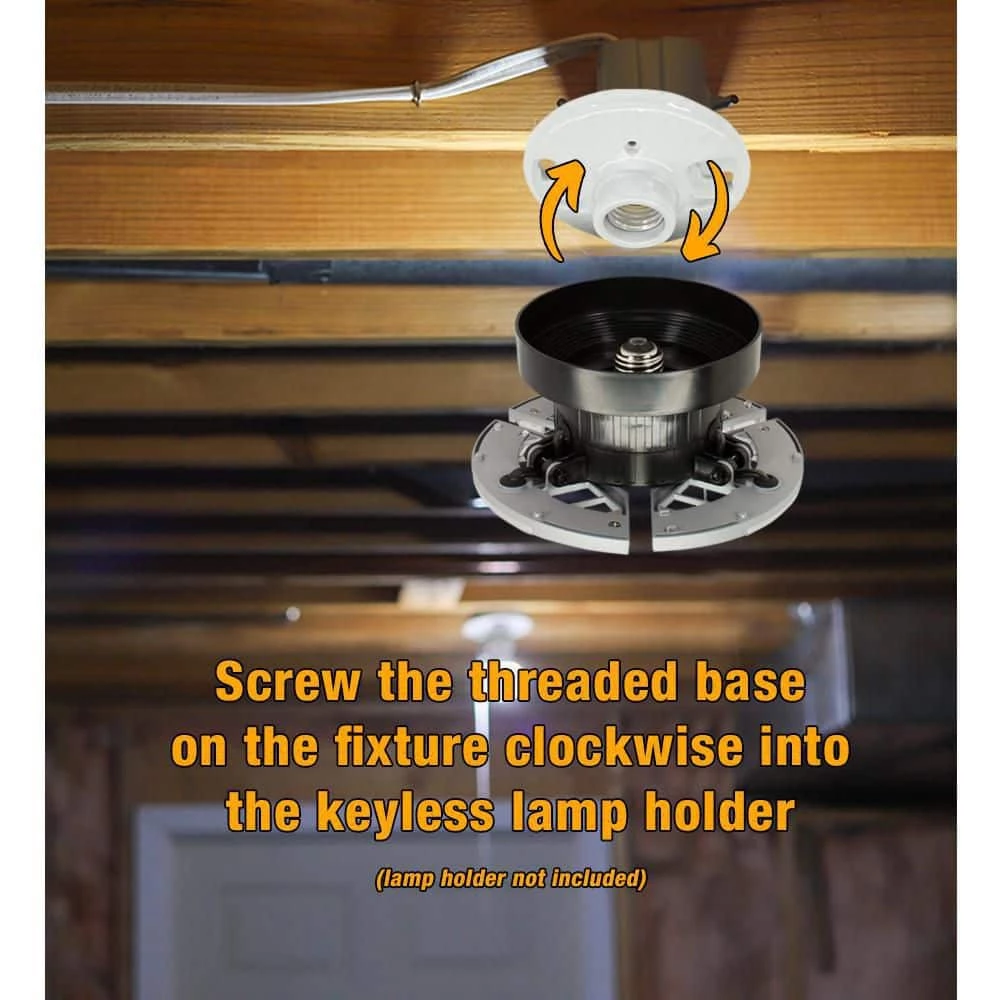 Screw the threaded base on the fixture clockwise into the keyless lamp holder

(lamp holder not included)